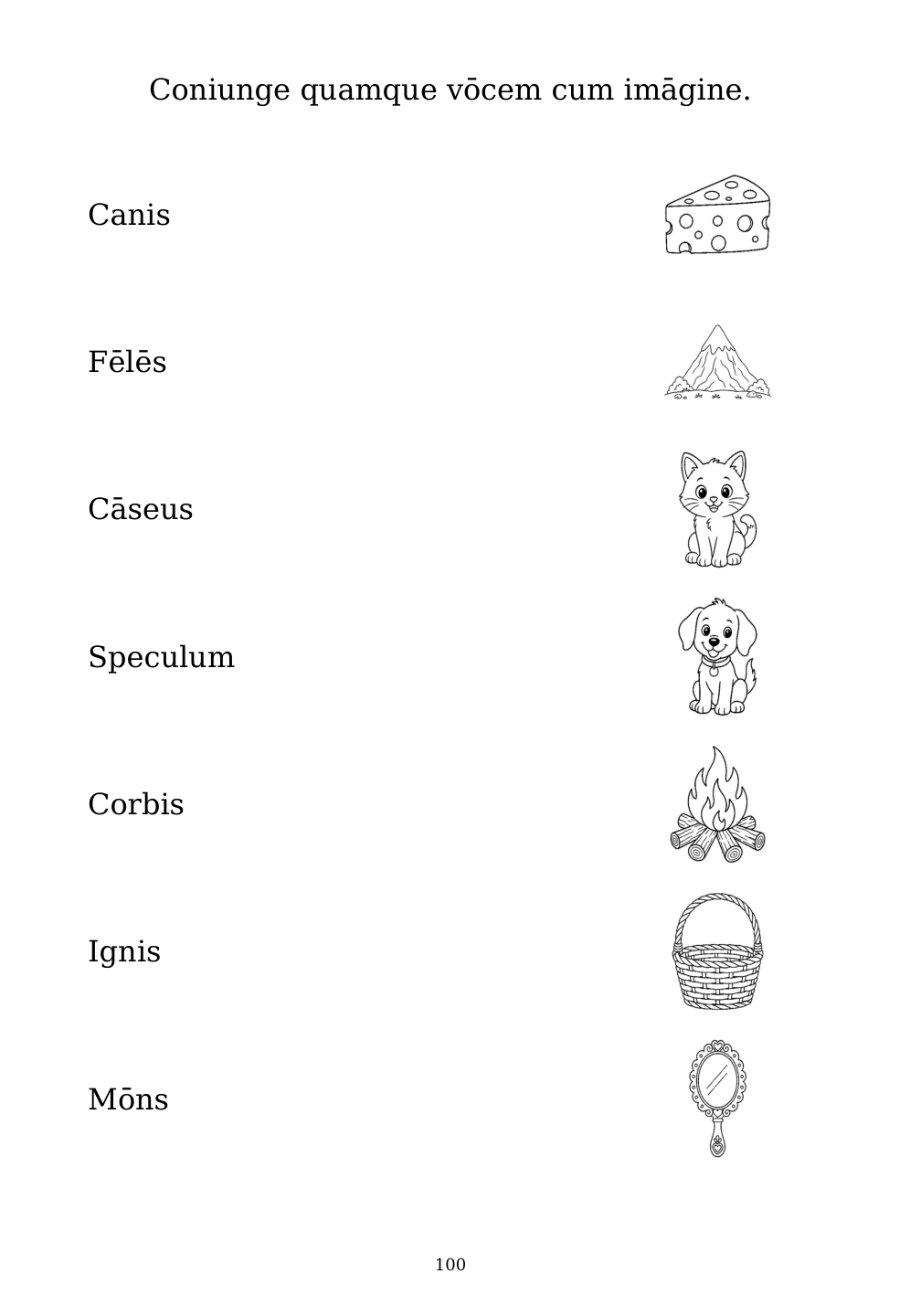 Coniunge quamque vōcem cum imāgine.

Canis

Fēlēs

Cāseus

Speculum

Corbis

Ignis

Mōns

100